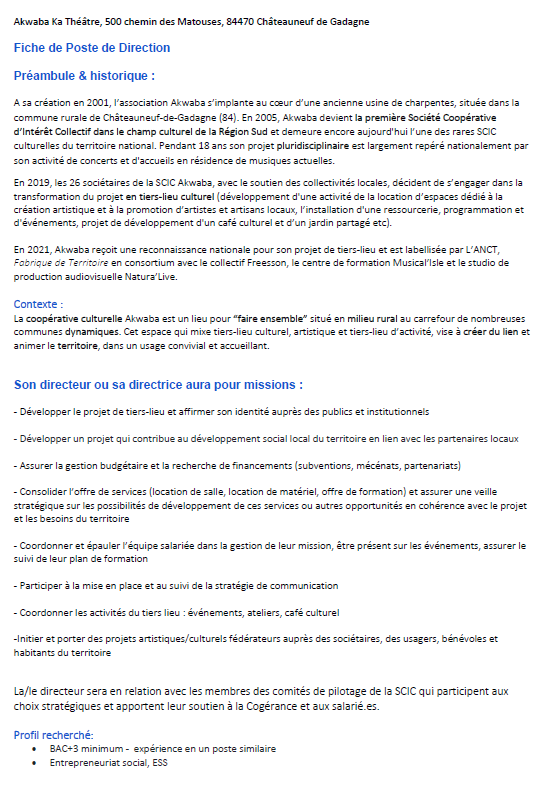 Akwaba Ka Théâtre, 500 chemin des Matouses, 84470 Châteauneuf de Gadagne

Fiche de Poste de Direction

Préambule & historique :

A sa création en 2001, l'association Akwaba s'implante au cœur d'une ancienne usine de charpentes, située dans la commune rurale de Châteauneuf-de-Gadagne (84). En 2005, Akwaba devient la première Société Coopérative d'Intérêt Collectif dans le champ culturel de la Région Sud et demeure encore aujourd'hui l'une des rares SCIC culturelles du territoire national. Pendant 18 ans son projet pluridisciplinaire est largement repéré nationalement par son activité de concerts et d'accueils en résidence de musiques actuelles.

En 2019, les 26 sociétaires de la SCIC Akwaba, avec le soutien des collectivités locales, décident de s'engager dans la transformation du projet en tiers-lieu culturel (développement d'une activité de la location d'espaces dédié à la création artistique et à la promotion d'artistes et artisans locaux, l'installation d'une ressourcerie, programmation et d'événements, projet de développement d'un café culturel et d'un jardin partagé etc).

En 2021, Akwaba reçoit une reconnaissance nationale pour son projet de tiers-lieu et est labellisée par L'ANCT, Fabrique de Territoire en consortium avec le collectif Freesson, le centre de formation Musical'Isle et le studio de production audiovisuelle Natura'Live.

Contexte :
La coopérative culturelle Akwaba est un lieu pour "faire ensemble" situé en milieu rural au carrefour de nombreuses communes dynamiques. Cet espace qui mixe tiers-lieu culturel, artistique et tiers-lieu d'activité, vise à créer du lien et animer le territoire, dans un usage convivial et accueillant.

Son directeur ou sa directrice aura pour missions :

- Développer le projet de tiers-lieu et affirmer son identité auprès des publics et institutionnels

- Développer un projet qui contribue au développement social local du territoire en lien avec les partenaires locaux

- Assurer la gestion budgétaire et la recherche de financements (subventions, mécénats, partenariats)

- Consolider l'offre de services (location de salle, location de matériel, offre de formation) et assurer une veille stratégique sur les possibilités de développement de ces services ou autres opportunités en cohérence avec le projet et les besoins du territoire

- Coordonner et épauler l'équipe salariée dans la gestion de leur mission, être présent sur les événements, assurer le suivi de leur plan de formation

- Participer à la mise en place et au suivi de la stratégie de communication

- Coordonner les activités du tiers lieu : événements, ateliers, café culturel

-Initier et porter des projets artistiques/culturels fédérateurs auprès des sociétaires, des usagers, bénévoles et habitants du territoire

La/le directeur sera en relation avec les membres des comités de pilotage de la SCIC qui participent aux choix stratégiques et apportent leur soutien à la Cogérance et aux salarié.es.

Profil recherché:
• BAC+3 minimum - expérience en un poste similaire
• Entrepreneuriat social, ESS